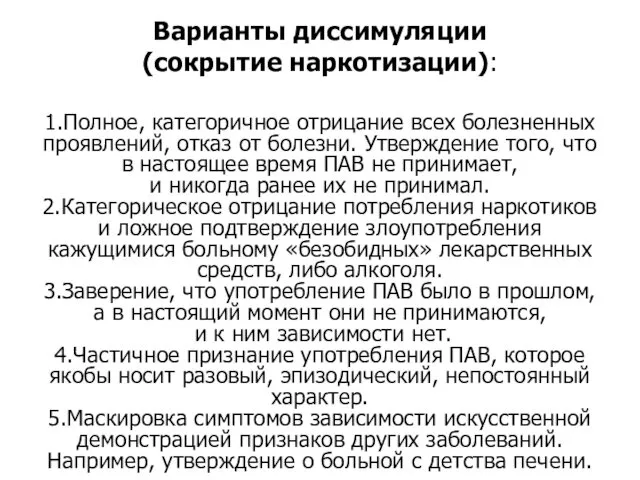 Варианты диссимуляции
(сокрытие наркотизации):

1.Полное, категоричное отрицание всех болезненных проявлений, отказ от болезни. Утверждение того, что в настоящее время ПАВ не принимает, и никогда ранее их не принимал.
2.Категорическое отрицание потребления наркотиков и ложное подтверждение злоупотребления кажущимися больному «безобидных» лекарственных средств, либо алкоголя.
3.Заверение, что употребление ПАВ было в прошлом, а в настоящий момент они не принимаются, и к ним зависимости нет.
4.Частичное признание употребления ПАВ, которое якобы носит разовый, эпизодический, непостоянный характер.
5.Маскировка симптомов зависимости искусственной демонстрацией признаков других заболеваний. Например, утверждение о больной с детства печени.